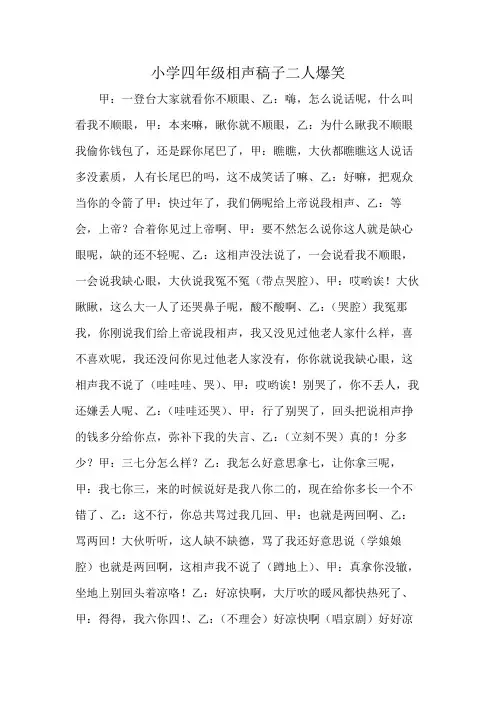 小学四年级相声稿子二人爆笑

甲：一登台大家就看你不顺眼、乙：嗨，怎么说话呢，什么叫看我不顺眼，甲：本来嘛，瞅你就不顺眼，乙：为什么瞅我不顺眼我偷你钱包了，还是踩你尾巴了，甲：瞧瞧，大伙都瞧瞧这人说话多没素质，人有长尾巴的吗，这不成笑话了嘛、乙：好嘛，把观众当你的令箭了甲：快过年了，我们俩呢给上帝说段相声、乙：等会，上帝？合着你见过上帝啊、甲：要不然怎么说你这人就是缺心眼呢，缺的还不轻呢、乙：这相声没法说了，一会说看我不顺眼，一会说我缺心眼，大伙说我冤不冤（带点哭腔）、甲：哎哟诶！大伙瞅瞅，这么大一人了还哭鼻子呢，酸不酸啊、乙：（哭腔）我冤那我，你刚说我们给上帝说段相声，我又没见过他老人家什么样，喜不喜欢呢，我还没问你见过他老人家没有，你你就说我缺心眼，这相声我不说了（哇哇哇、哭）、甲：哎哟诶！别哭了，你不丢人，我还嫌丢人呢、乙：（哇哇还哭）、甲：行了别哭了，回头把说相声挣的钱多分给你点，弥补下我的失言、乙：（立刻不哭）真的！分多少？甲：三七分怎么样？乙：我怎么好意思拿七，让你拿三呢，甲：我七你三，来的时候说好是我八你二的，现在给你多长一个不错了、乙：这不行，你总共骂过我几回、甲：也就是两回啊、乙：骂两回！大伙听听，这人缺不缺德，骂了我还好意思说（学娘娘腔）也就是两回啊，这相声我不说了（蹲地上）、甲：真拿你没辙，坐地上别回头着凉咯！乙：好凉快啊，大厅吹的暖风都快热死了、甲：得得，我六你四!、乙：（不理会）好凉快啊（唱京剧）好好凉